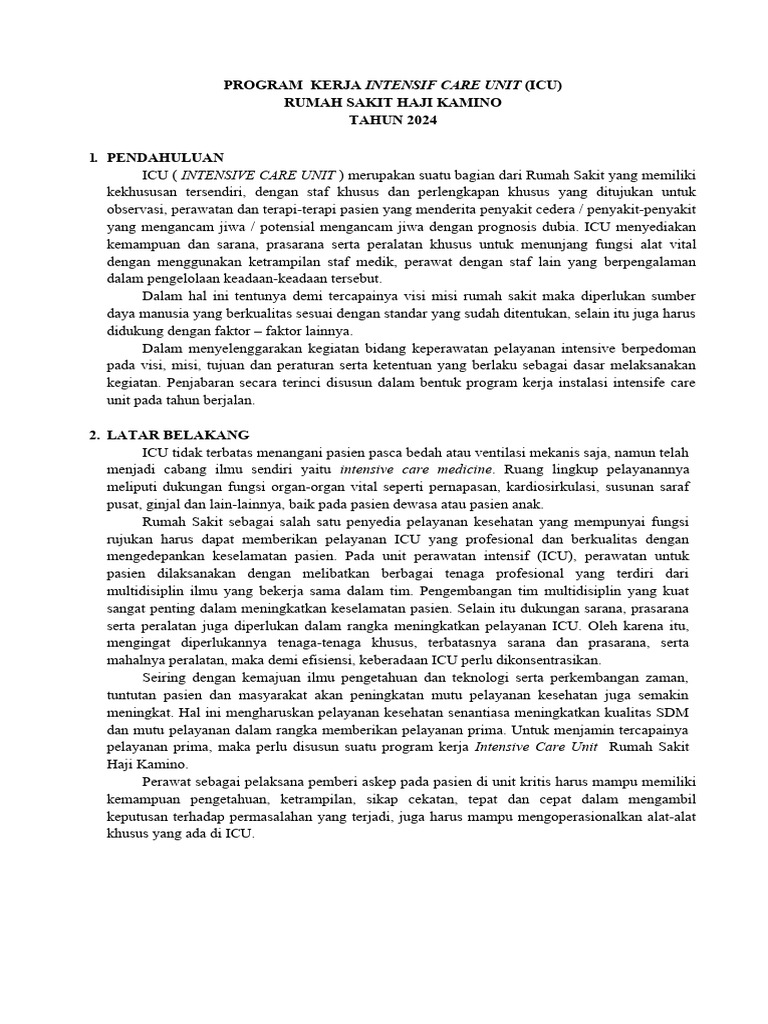 PROGRAM KERJA INTENSIF CARE UNIT (ICU)
RUMAH SAKIT HAJI KAMINO
TAHUN 2024

1. PENDAHULUAN

ICU ( INTENSIVE CARE UNIT ) merupakan suatu bagian dari Rumah Sakit yang memiliki kekhususan tersendiri, dengan staf khusus dan perlengkapan khusus yang ditujukan untuk observasi, perawatan dan terapi-terapi pasien yang menderita penyakit cedera / penyakit-penyakit yang mengancam jiwa / potensial mengancam jiwa dengan prognosis dubia. ICU menyediakan kemampuan dan sarana, prasarana serta peralatan khusus untuk menunjang fungsi alat vital dengan menggunakan ketrampilan staf medik, perawat dengan staf lain yang berpengalaman dalam pengelolaan keadaan-keadaan tersebut.

Dalam hal ini tentunya demi tercapainya visi misi rumah sakit maka diperlukan sumber daya manusia yang berkualitas sesuai dengan standar yang sudah ditentukan, selain itu juga harus didukung dengan faktor – faktor lainnya.

Dalam menyelenggarakan kegiatan bidang keperawatan pelayanan intensive berpedoman pada visi, misi, tujuan dan peraturan serta ketentuan yang berlaku sebagai dasar melaksanakan kegiatan. Penjabaran secara terinci disusun dalam bentuk program kerja instalasi intensife care unit pada tahun berjalan.

2. LATAR BELAKANG

ICU tidak terbatas menangani pasien pasca bedah atau ventilasi mekanis saja, namun telah menjadi cabang ilmu sendiri yaitu intensive care medicine. Ruang lingkup pelayanannya meliputi dukungan fungsi organ-organ vital seperti pernapasan, kardiosirkulasi, susunan saraf pusat, ginjal dan lain-lainnya, baik pada pasien dewasa atau pasien anak.

Rumah Sakit sebagai salah satu penyedia pelayanan kesehatan yang mempunyai fungsi rujukan harus dapat memberikan pelayanan ICU yang profesional dan berkualitas dengan mengedepankan keselamatan pasien. Pada unit perawatan intensif (ICU), perawatan untuk pasien dilaksanakan dengan melibatkan berbagai tenaga profesional yang terdiri dari multidisiplin ilmu yang bekerja sama dalam tim. Pengembangan tim multidisiplin yang kuat sangat penting dalam meningkatkan keselamatan pasien. Selain itu dukungan sarana, prasarana serta peralatan juga diperlukan dalam rangka meningkatkan pelayanan ICU. Oleh karena itu, mengingat diperlukannya tenaga-tenaga khusus, terbatasnya sarana dan prasarana, serta mahalnya peralatan, maka demi efisiensi, keberadaan ICU perlu dikonsentrasikan.

Seiring dengan kemajuan ilmu pengetahuan dan teknologi serta perkembangan zaman, tuntutan pasien dan masyarakat akan peningkatan mutu pelayanan kesehatan juga semakin meningkat. Hal ini mengharuskan pelayanan kesehatan senantiasa meningkatkan kualitas SDM dan mutu pelayanan dalam rangka memberikan pelayanan prima. Untuk menjamin tercapainya pelayanan prima, maka perlu disusun suatu program kerja Intensive Care Unit Rumah Sakit Haji Kamino.

Perawat sebagai pelaksana pemberi askep pada pasien di unit kritis harus mampu memiliki kemampuan pengetahuan, ketrampilan, sikap cekatan, tepat dan cepat dalam mengambil keputusan terhadap permasalahan yang terjadi, juga harus mampu mengoperasionalkan alat-alat khusus yang ada di ICU.